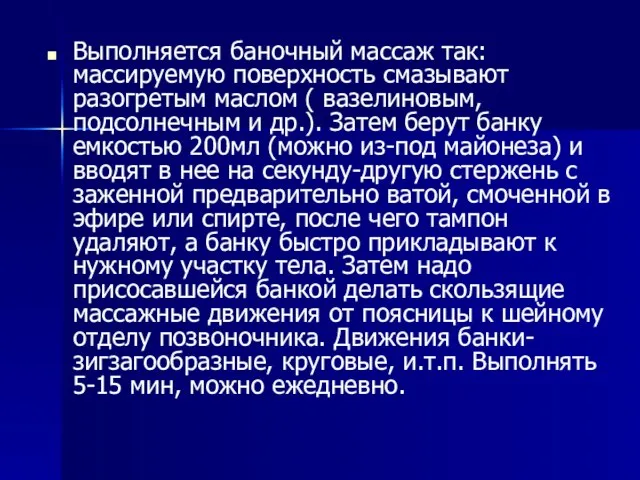 Выполняется баночный массаж так: массируемую поверхность смазывают разогретым маслом ( вазелиновым, подсолнечным и др.). Затем берут банку емкостью 200мл (можно из-под майонеза) и вводят в нее на секунду-другую стержень с заженной предварительно ватой, смоченной в эфире или спирте, после чего тампон удаляют, а банку быстро прикладывают к нужному участку тела. Затем надо присосавшейся банкой делать скользящие массажные движения от поясницы к шейному отделу позвоночника. Движения банки-зигзагообразные, круговые, и.т.п. Выполнять 5-15 мин, можно ежедневно.